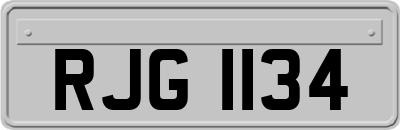 RJG 1134